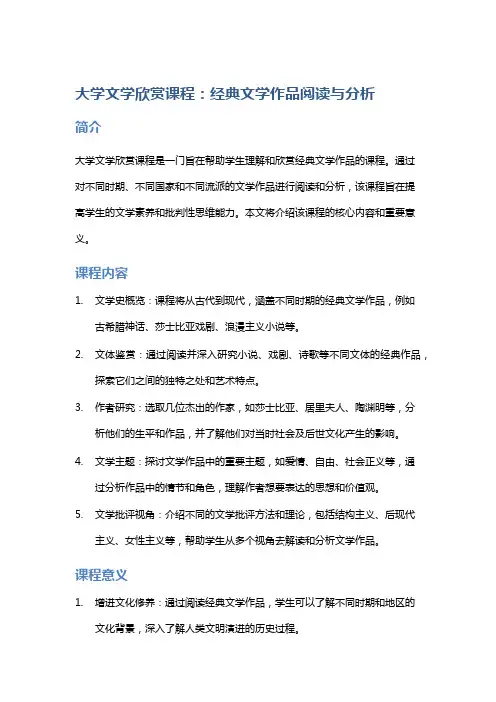 大学文学欣赏课程：经典文学作品阅读与分析

简介

大学文学欣赏课程是一门旨在帮助学生理解和欣赏经典文学作品的课程。通过对不同时期、不同国家和不同流派的文学作品进行阅读和分析，该课程旨在提高学生的文学素养和批判性思维能力。本文将介绍该课程的核心内容和重要意义。

课程内容

1. 文学史概览：课程将从古代到现代，涵盖不同时期的经典文学作品，例如古希腊神话、莎士比亚戏剧、浪漫主义小说等。
2. 文体鉴赏：通过阅读并深入研究小说、戏剧、诗歌等不同文体的经典作品，探索它们之间的独特之处和艺术特点。
3. 作者研究：选取几位杰出的作家，如莎士比亚、居里夫人、陶渊明等，分析他们的生平和作品，并了解他们对当时社会及后世文化产生的影响。
4. 文学主题：探讨文学作品中的重要主题，如爱情、自由、社会正义等，通过分析作品中的情节和角色，理解作者想要表达的思想和价值观。
5. 文学批评视角：介绍不同的文学批评方法和理论，包括结构主义、后现代主义、女性主义等，帮助学生从多个视角去解读和分析文学作品。

课程意义

1. 增进文化修养：通过阅读经典文学作品，学生可以了解不同时期和地区的文化背景，深入了解人类文明演进的历史过程。